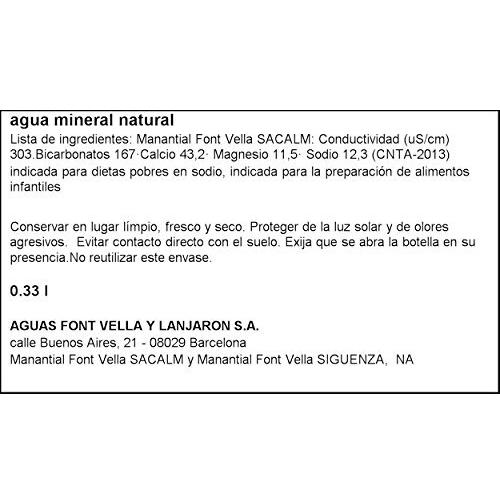 agua mineral natural

Lista de ingredientes: Manantial Font Vella SACALM: Conductividad (uS/cm) 303.Bicarbonatos 167·Calcio 43,2· Magnesio 11,5· Sodio 12,3 (CNTA-2013) indicada para dietas pobres en sodio, indicada para la preparación de alimentos infantiles

Conservar en lugar límpio, fresco y seco. Proteger de la luz solar y de olores agresivos. Evitar contacto directo con el suelo. Exija que se abra la botella en su presencia.No reutilizar este envase.

0.33 l

AGUAS FONT VELLA Y LANJARON S.A.
calle Buenos Aires, 21 - 08029 Barcelona
Manantial Font Vella SACALM y Manantial Font Vella SIGUENZA, NA